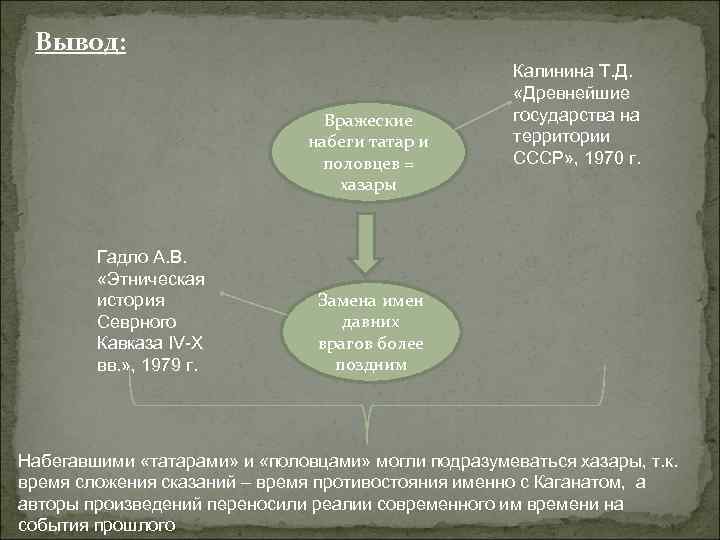 Вывод:

Калинина Т.Д. «Древнейшие государства на территории СССР», 1970 г.

Вражеские набеги татар и половцев = хазары

Гадло А.В. «Этническая история Севрного Кавказа IV-X вв.», 1979 г.

Замена имен давних врагов более поздним

Набегавшими «татарами» и «половцами» могли подразумеваться хазары, т.к. время сложения сказаний – время противостояния именно с Каганатом, а авторы произведений переносили реалии современного им времени на события прошлого